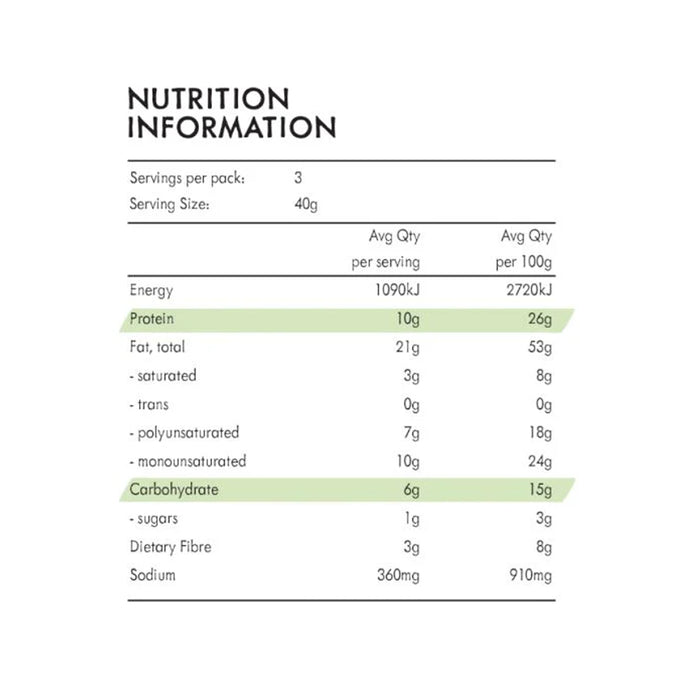 NUTRITION INFORMATION

Servings per pack: 3
Serving Size: 40g

| | Avg Qty per serving | Avg Qty per 100g |
|---|---|---|
| Energy | 1090kJ | 2720kJ |
| Protein | 10g | 26g |
| Fat, total | 21g | 53g |
| - saturated | 3g | 8g |
| - trans | 0g | 0g |
| - polyunsaturated | 7g | 18g |
| - monounsaturated | 10g | 24g |
| Carbohydrate | 6g | 15g |
| - sugars | 1g | 3g |
| Dietary Fibre | 3g | 8g |
| Sodium | 360mg | 910mg |